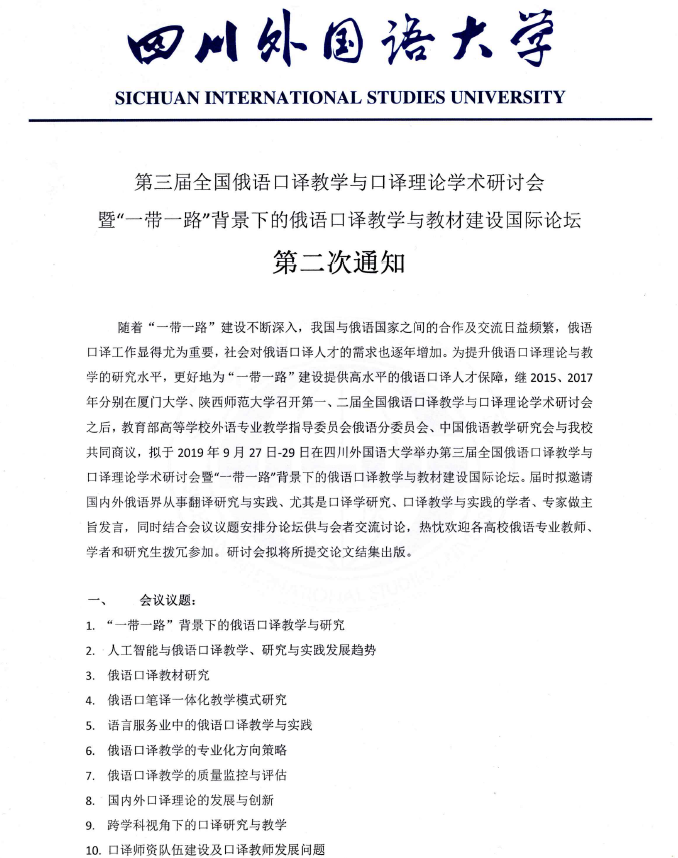 四川外国语大学
SICHUAN INTERNATIONAL STUDIES UNIVERSITY

第三届全国俄语口译教学与口译理论学术研讨会
暨“一带一路”背景下的俄语口译教学与教材建设国际论坛
第二次通知

随着“一带一路”建设不断深入，我国与俄语国家之间的合作及交流日益频繁，俄语口译工作显得尤为重要，社会对俄语口译人才的需求也逐年增加。为提升俄语口译理论与教学的研究水平，更好地为“一带一路”建设提供高水平的俄语口译人才保障，继 2015、2017 年分别在厦门大学、陕西师范大学召开第一、二届全国俄语口译教学与口译理论学术研讨会之后，教育部高等学校外语专业教学指导委员会俄语分委员会、中国俄语教学研究会与我校共同商议，拟于 2019 年 9 月 27 日-29 日在四川外国语大学举办第三届全国俄语口译教学与口译理论学术研讨会暨“一带一路”背景下的俄语口译教学与教材建设国际论坛。届时拟邀请国内外俄语界从事翻译研究与实践、尤其是口译学研究、口译教学与实践的学者、专家做主旨发言，同时结合会议议题安排分论坛供与会者交流讨论，热忱欢迎各高校俄语专业教师、学者和研究生拨冗参加。研讨会拟将所提交论文结集出版。

一、　会议议题：
1. “一带一路”背景下的俄语口译教学与研究
2. 人工智能与俄语口译教学、研究与实践发展趋势
3. 俄语口译教材研究
4. 俄语口笔译一体化教学模式研究
5. 语言服务业中的俄语口译教学与实践
6. 俄语口译教学的专业化方向策略
7. 俄语口译教学的质量监控与评估
8. 国内外口译理论的发展与创新
9. 跨学科视角下的口译研究与教学
10. 口译师资队伍建设及口译教师发展问题